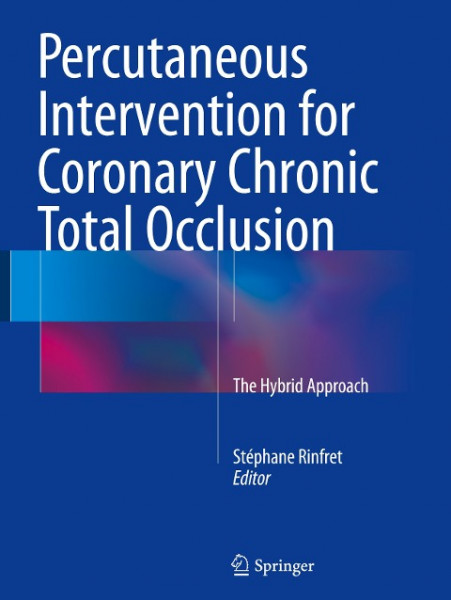 Percutaneous Intervention for Coronary Chronic Total Occlusion

The Hybrid Approach

Stéphane Rinfret
Editor

Springer